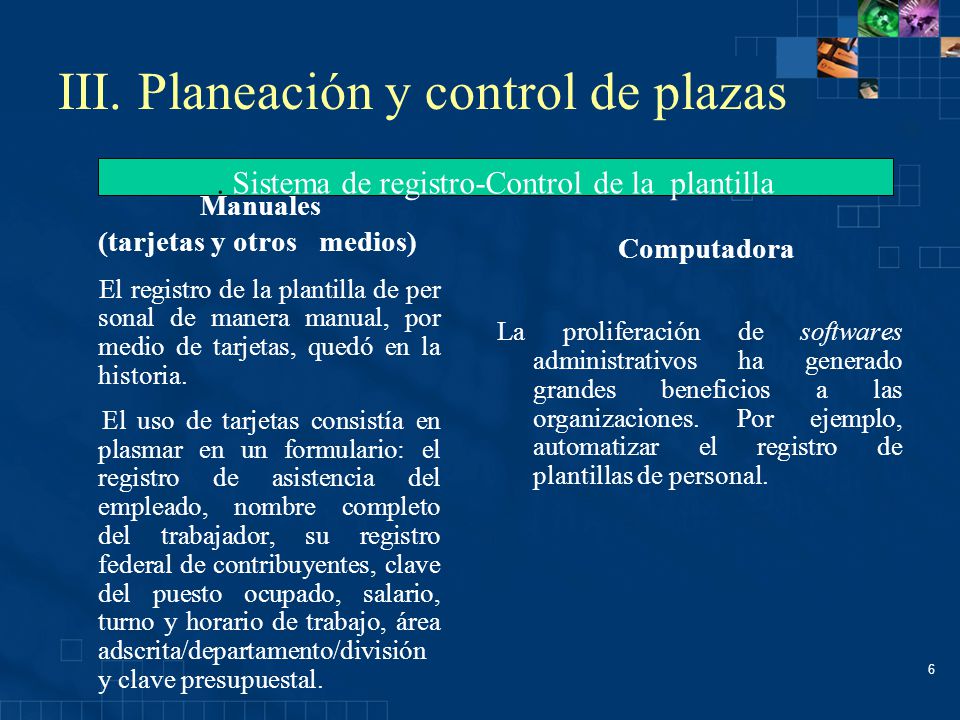 III. Planeación y control de plazas

. Sistema de registro-Control de la plantilla

Manuales
(tarjetas y otros medios)

El registro de la plantilla de per sonal de manera manual, por medio de tarjetas, quedó en la historia.

El uso de tarjetas consistía en plasmar en un formulario: el registro de asistencia del empleado, nombre completo del trabajador, su registro federal de contribuyentes, clave del puesto ocupado, salario, turno y horario de trabajo, área adscrita/departamento/división y clave presupuestal.

Computadora

La proliferación de softwares administrativos ha generado grandes beneficios a las organizaciones. Por ejemplo, automatizar el registro de plantillas de personal.

6